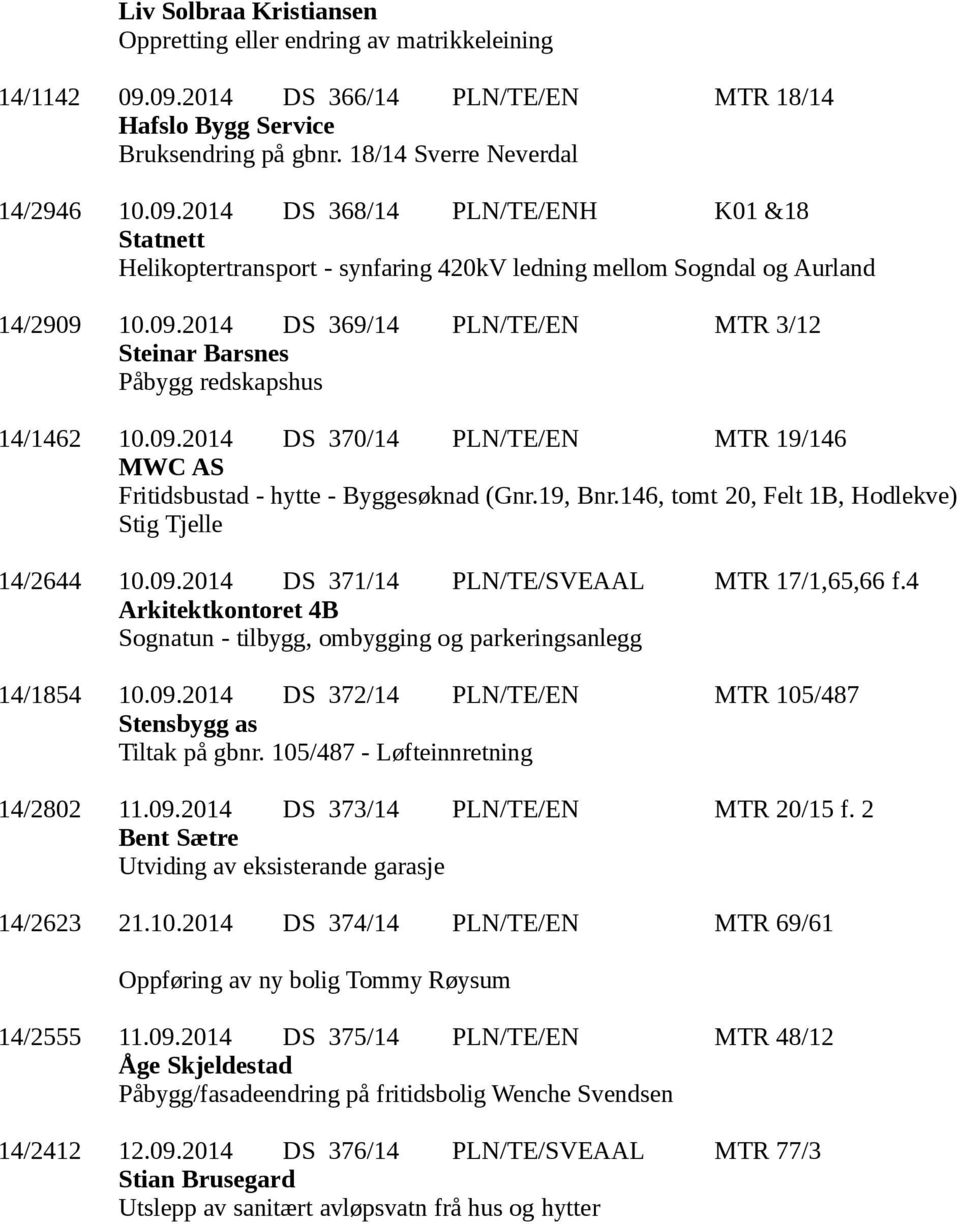 Liv Solbraa Kristiansen
Oppretting eller endring av matrikkeleining

14/1142 09.09.2014 DS 366/14 PLN/TE/EN MTR 18/14
Hafslo Bygg Service
Bruksendring på gbnr. 18/14 Sverre Neverdal

14/2946 10.09.2014 DS 368/14 PLN/TE/ENH K01 &18
Statnett
Helikoptertransport - synfaring 420kV ledning mellom Sogndal og Aurland

14/2909 10.09.2014 DS 369/14 PLN/TE/EN MTR 3/12
Steinar Barsnes
Påbygg redskapshus

14/1462 10.09.2014 DS 370/14 PLN/TE/EN MTR 19/146
MWC AS
Fritidsbustad - hytte - Byggesøknad (Gnr.19, Bnr.146, tomt 20, Felt 1B, Hodlekve)
Stig Tjelle

14/2644 10.09.2014 DS 371/14 PLN/TE/SVEAAL MTR 17/1,65,66 f.4
Arkitektkontoret 4B
Sognatun - tilbygg, ombygging og parkeringsanlegg

14/1854 10.09.2014 DS 372/14 PLN/TE/EN MTR 105/487
Stensbygg as
Tiltak på gbnr. 105/487 - Løfteinnretning

14/2802 11.09.2014 DS 373/14 PLN/TE/EN MTR 20/15 f. 2
Bent Sætre
Utviding av eksisterande garasje

14/2623 21.10.2014 DS 374/14 PLN/TE/EN MTR 69/61

Oppføring av ny bolig Tommy Røysum

14/2555 11.09.2014 DS 375/14 PLN/TE/EN MTR 48/12
Åge Skjeldestad
Påbygg/fasadeendring på fritidsbolig Wenche Svendsen

14/2412 12.09.2014 DS 376/14 PLN/TE/SVEAAL MTR 77/3
Stian Brusegard
Utslepp av sanitært avløpsvatn frå hus og hytter